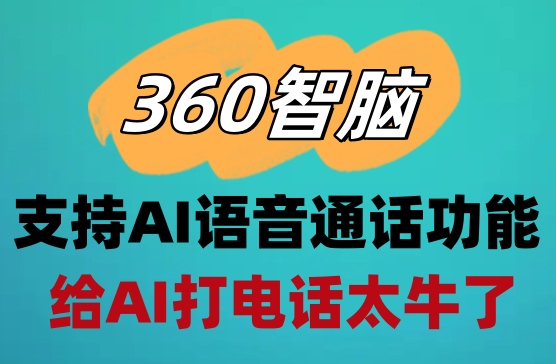 360智脑

支持AI语音通话功能

给AI打电话太牛了